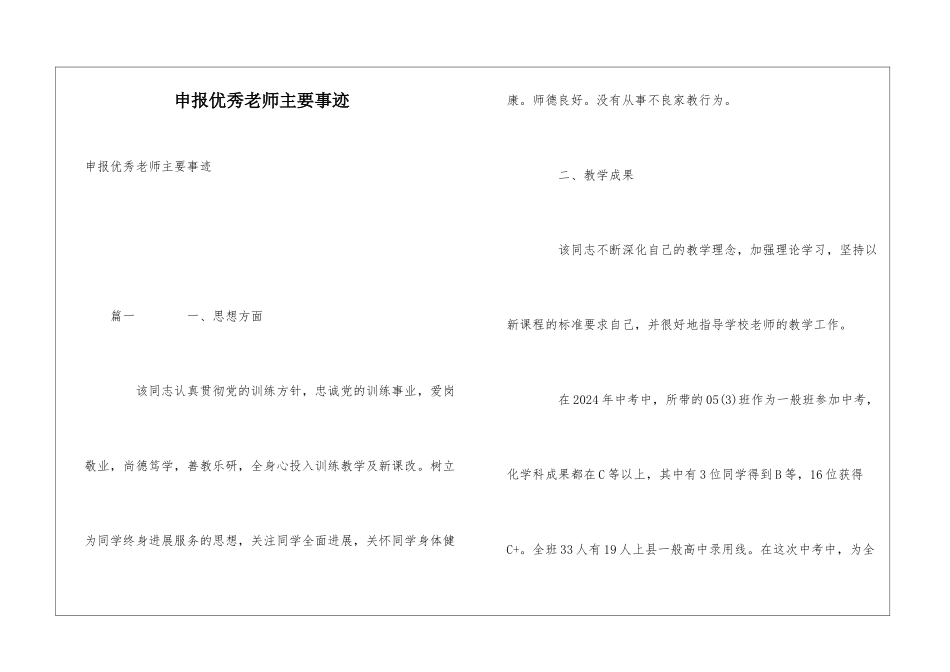 申报优秀老师主要事迹

申报优秀老师主要事迹

篇一　　一、思想方面

该同志认真贯彻党的训练方针，忠诚党的训练事业，爱岗敬业，尚德笃学，善教乐研，全身心投入训练教学及新课改。树立为同学终身进展服务的思想，关注同学全面进展，关怀同学身体健康。师德良好。没有从事不良家教行为。

二、教学成果

该同志不断深化自己的教学理念，加强理论学习，坚持以新课程的标准要求自己，并很好地指导学校老师的教学工作。

在2024年中考中，所带的05(3)班作为一般班参加中考，化学科成果都在C等以上，其中有3位同学得到B等，16位获得C+。全班33人有19人上县一般高中录用线。在这次中考中，为全